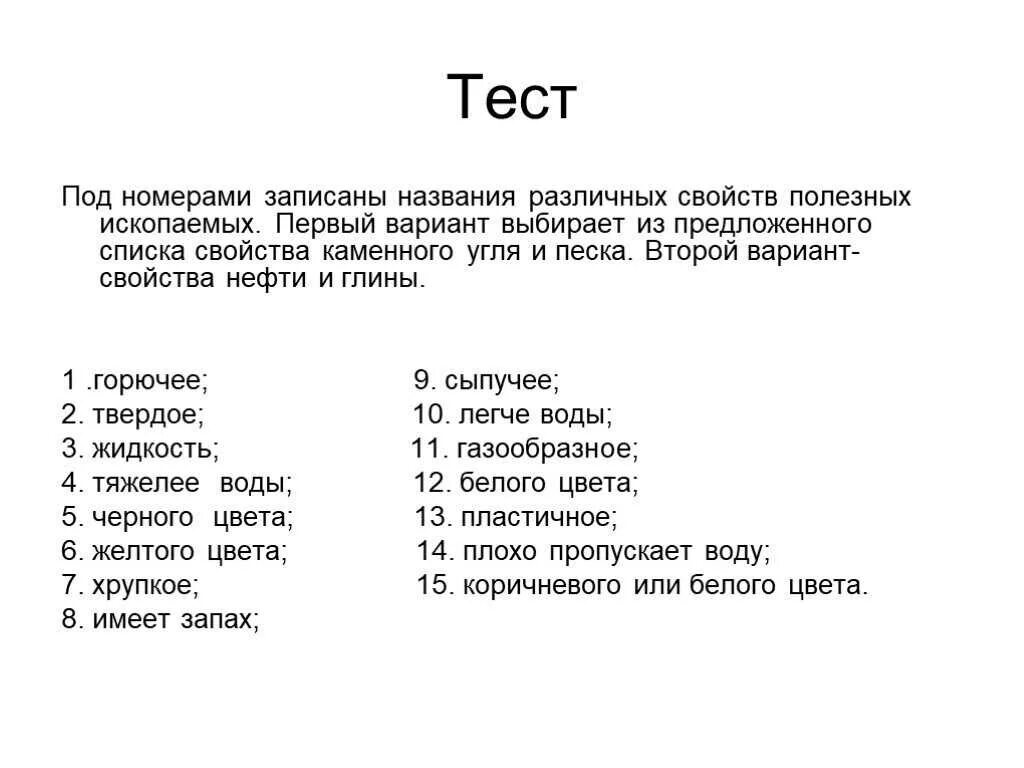 Тест

Под номерами записаны названия различных свойств полезных ископаемых. Первый вариант выбирает из предложенного списка свойства каменного угля и песка. Второй вариант- свойства нефти и глины.

1 .горючее;
2. твердое;
3. жидкость;
4. тяжелее воды;
5. черного цвета;
6. желтого цвета;
7. хрупкое;
8. имеет запах;

9. сыпучее;
10. легче воды;
11. газообразное;
12. белого цвета;
13. пластичное;
14. плохо пропускает воду;
15. коричневого или белого цвета.